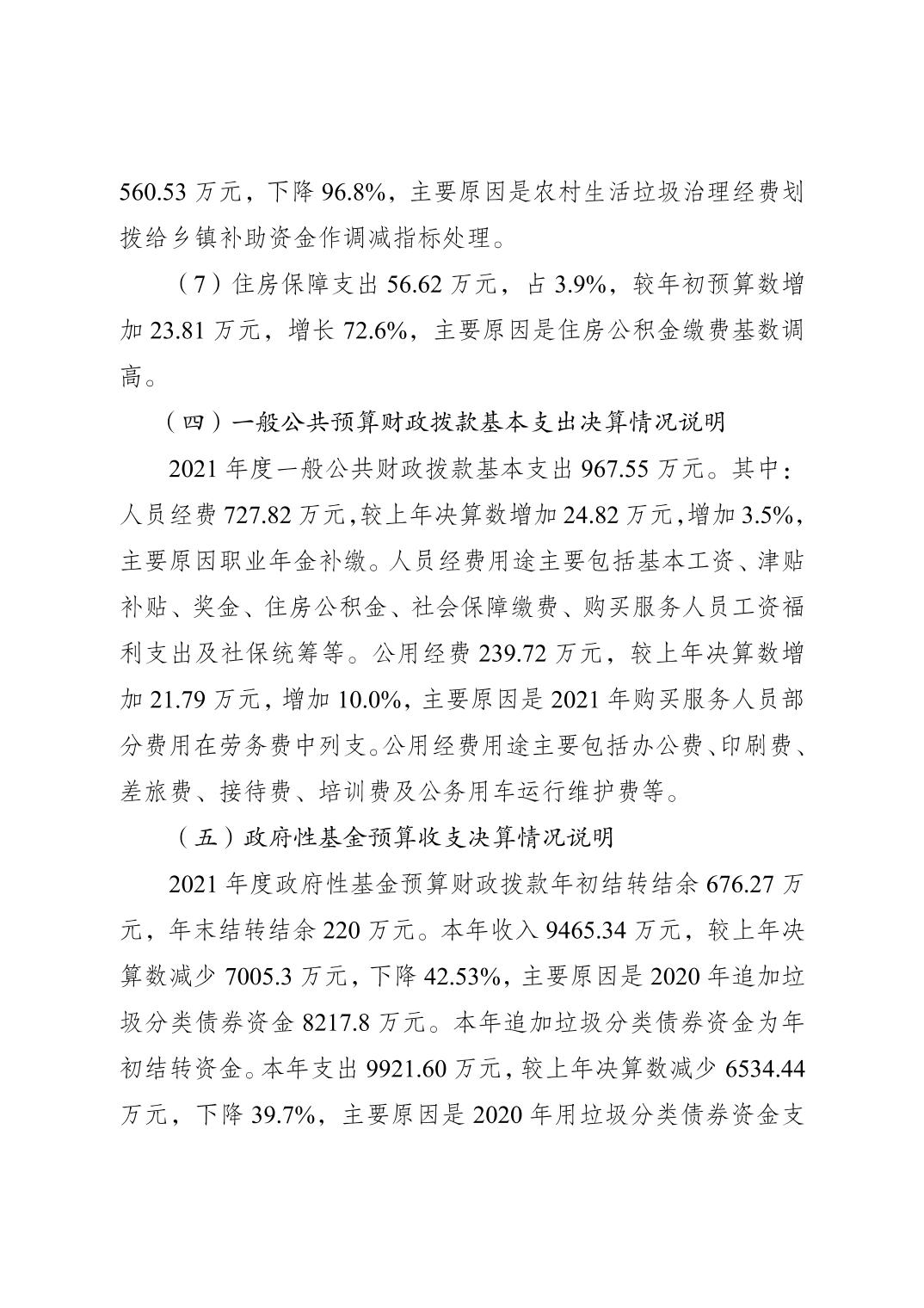 560.53 万元，下降 96.8%，主要原因是农村生活垃圾治理经费划拨给乡镇补助资金作调减指标处理。

（7）住房保障支出 56.62 万元，占 3.9%，较年初预算数增加 23.81 万元，增长 72.6%，主要原因是住房公积金缴费基数调高。

（四）一般公共预算财政拨款基本支出决算情况说明

2021 年度一般公共财政拨款基本支出 967.55 万元。其中：人员经费 727.82 万元，较上年决算数增加 24.82 万元，增加 3.5%，主要原因职业年金补缴。人员经费用途主要包括基本工资、津贴补贴、奖金、住房公积金、社会保障缴费、购买服务人员工资福利支出及社保统筹等。公用经费 239.72 万元，较上年决算数增加 21.79 万元，增加 10.0%，主要原因是 2021 年购买服务人员部分费用在劳务费中列支。公用经费用途主要包括办公费、印刷费、差旅费、接待费、培训费及公务用车运行维护费等。

（五）政府性基金预算收支决算情况说明

2021 年度政府性基金预算财政拨款年初结转结余 676.27 万元，年末结转结余 220 万元。本年收入 9465.34 万元，较上年决算数减少 7005.3 万元，下降 42.53%，主要原因是 2020 年追加垃圾分类债券资金 8217.8 万元。本年追加垃圾分类债券资金为年初结转资金。本年支出 9921.60 万元，较上年决算数减少 6534.44 万元，下降 39.7%，主要原因是 2020 年用垃圾分类债券资金支